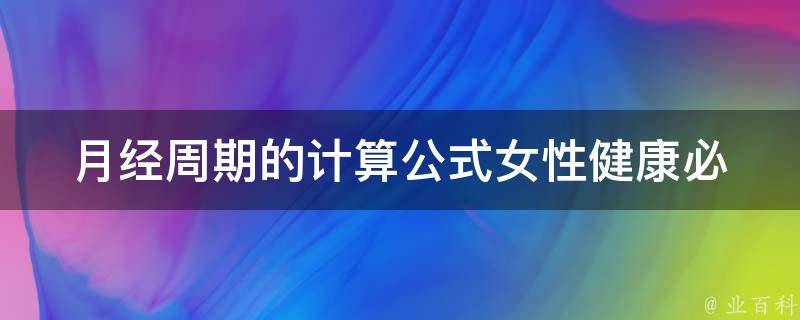 月经周期的计算公式女性健康必

@ 业百科